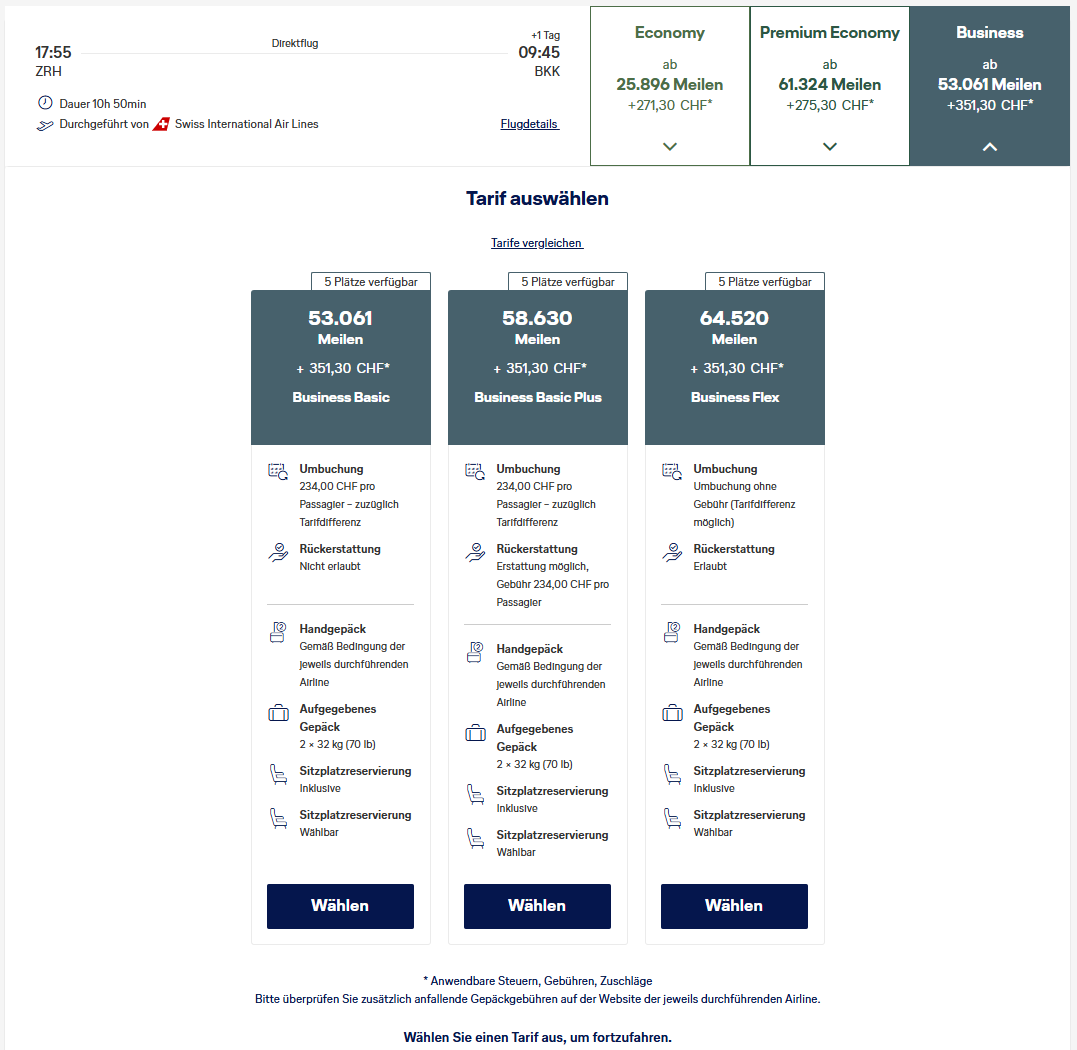 17:55
ZRH

Direktflug

+1 Tag
09:45
BKK

Dauer 10h 50min
Durchgeführt von Swiss International Air Lines

Flugdetails

Economy
ab
25.896 Meilen
+271,30 CHF*

Premium Economy
ab
61.324 Meilen
+275,30 CHF*

Business
ab
53.061 Meilen
+351,30 CHF*

Tarif auswählen

Tarife vergleichen

5 Plätze verfügbar
53.061
Meilen
+ 351,30 CHF*
Business Basic

Umbuchung
234,00 CHF pro Passagier – zuzüglich Tarifdifferenz

Rückerstattung
Nicht erlaubt

Handgepäck
Gemäß Bedingung der jeweils durchführenden Airline

Aufgegebenes Gepäck
2 × 32 kg (70 lb)

Sitzplatzreservierung
Inklusive

Sitzplatzreservierung
Wählbar

Wählen

5 Plätze verfügbar
58.630
Meilen
+ 351,30 CHF*
Business Basic Plus

Umbuchung
234,00 CHF pro Passagier – zuzüglich Tarifdifferenz

Rückerstattung
Erstattung möglich, Gebühr 234,00 CHF pro Passagier

Handgepäck
Gemäß Bedingung der jeweils durchführenden Airline

Aufgegebenes Gepäck
2 × 32 kg (70 lb)

Sitzplatzreservierung
Inklusive

Sitzplatzreservierung
Wählbar

Wählen

5 Plätze verfügbar
64.520
Meilen
+ 351,30 CHF*
Business Flex

Umbuchung
Umbuchung ohne Gebühr (Tarifdifferenz möglich)

Rückerstattung
Erlaubt

Handgepäck
Gemäß Bedingung der jeweils durchführenden Airline

Aufgegebenes Gepäck
2 × 32 kg (70 lb)

Sitzplatzreservierung
Inklusive

Sitzplatzreservierung
Wählbar

Wählen

* Anwendbare Steuern, Gebühren, Zuschläge
Bitte überprüfen Sie zusätzlich anfallende Gepäckgebühren auf der Website der jeweils durchführenden Airline.

Wählen Sie einen Tarif aus, um fortzufahren.